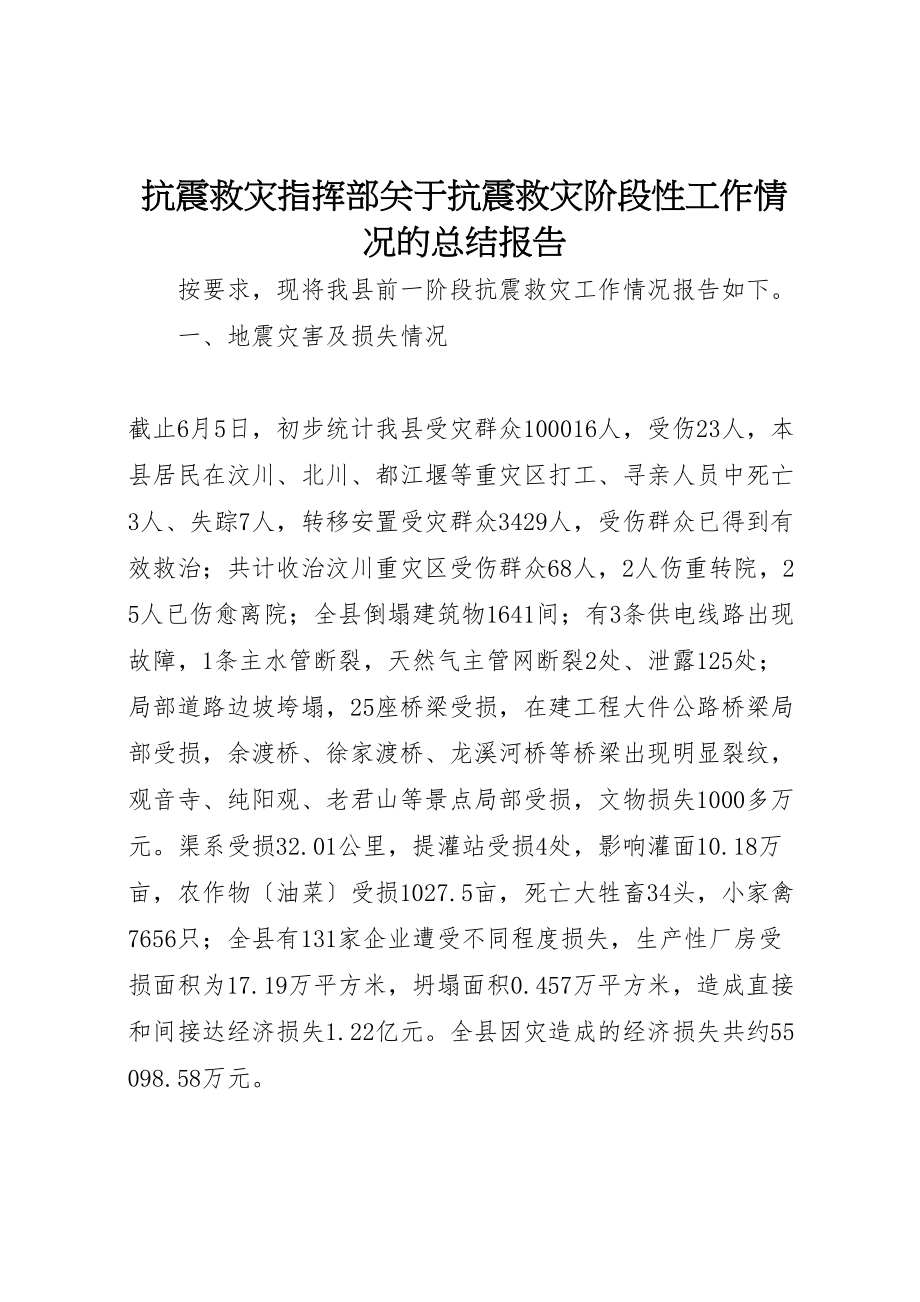 抗震救灾指挥部关于抗震救灾阶段性工作情况的总结报告

按要求，现将我县前一阶段抗震救灾工作情况报告如下。

一、地震灾害及损失情况

截止6月5日，初步统计我县受灾群众100016人，受伤23人，本县居民在汶川、北川、都江堰等重灾区打工、寻亲人员中死亡3人、失踪7人，转移安置受灾群众3429人，受伤群众已得到有效救治；共计收治汶川重灾区受伤群众68人，2人伤重转院，25人已伤愈离院；全县倒塌建筑物1641间；有3条供电线路出现故障，1条主水管断裂，天然气主管网断裂2处、泄露125处；局部道路边坡垮塌，25座桥梁受损，在建工程大件公路桥梁局部受损，余渡桥、徐家渡桥、龙溪河桥等桥梁出现明显裂纹，观音寺、纯阳观、老君山等景点局部受损，文物损失1000多万元。渠系受损32.01公里，提灌站受损4处，影响灌面10.18万亩，农作物〔油菜〕受损1027.5亩，死亡大牲畜34头，小家禽7656只；全县有131家企业遭受不同程度损失，生产性厂房受损面积为17.19万平方米，坍塌面积0.457万平方米，造成直接和间接达经济损失1.22亿元。全县因灾造成的经济损失共约55098.58万元。